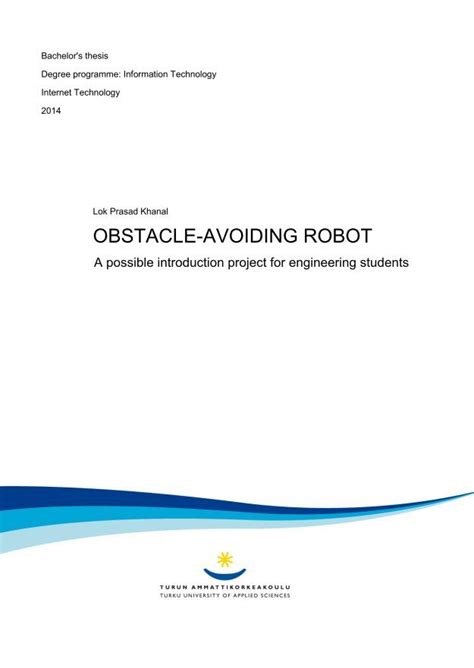 Bachelor's thesis

Degree programme: Information Technology

Internet Technology

2014

Lok Prasad Khanal

OBSTACLE-AVOIDING ROBOT

A possible introduction project for engineering students

TURUN AMMATTIKORKEAKOULU
TURKU UNIVERSITY OF APPLIED SCIENCES